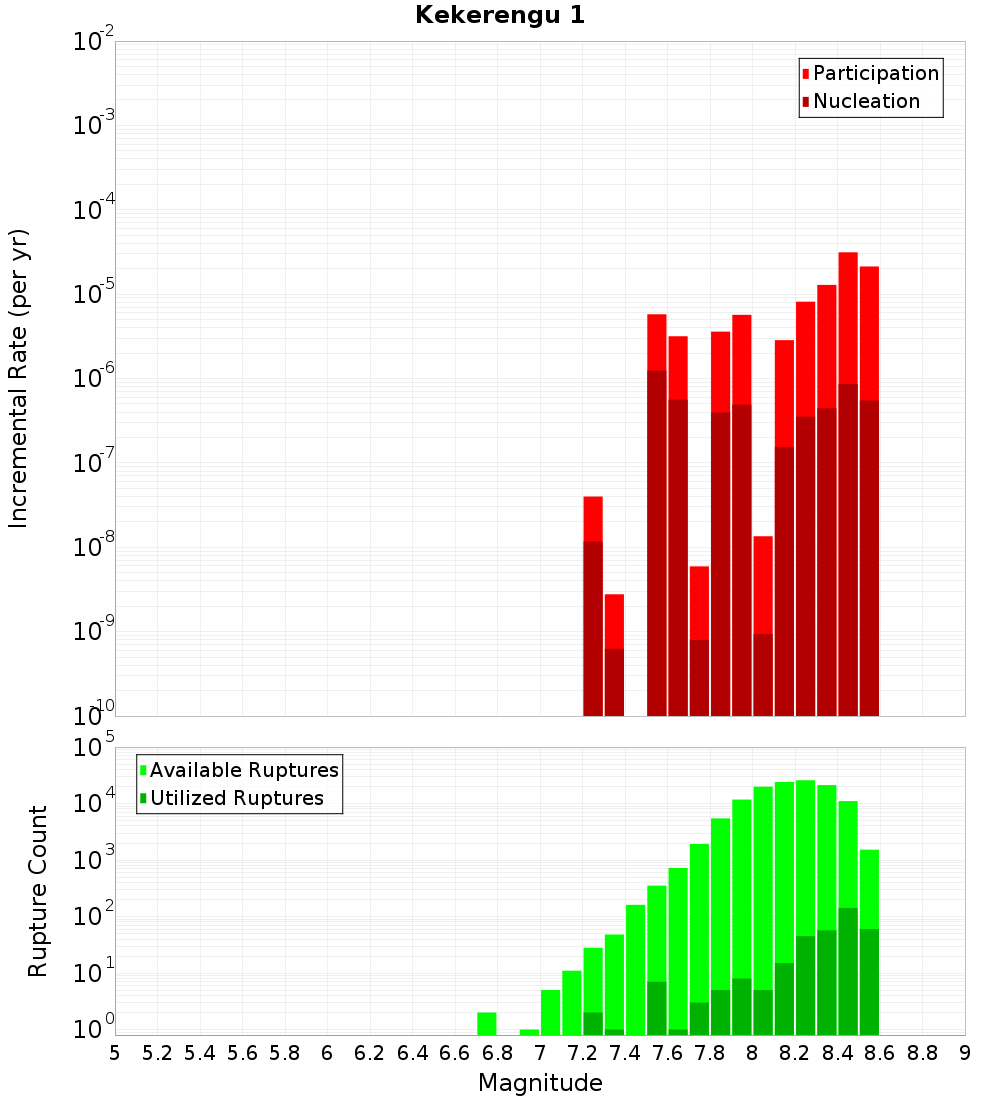 Kekerengu 1

Participation
Nucleation

Incremental Rate (per yr)

$10^{-2}$
$10^{-3}$
$10^{-4}$
$10^{-5}$
$10^{-6}$
$10^{-7}$
$10^{-8}$
$10^{-9}$
$10^{-10}$

Available Ruptures
Utilized Ruptures

Rupture Count

$10^{5}$
$10^{4}$
$10^{3}$
$10^{2}$
$10^{1}$
$10^{0}$

5 5.2 5.4 5.6 5.8 6 6.2 6.4 6.6 6.8 7 7.2 7.4 7.6 7.8 8 8.2 8.4 8.6 8.8 9

Magnitude